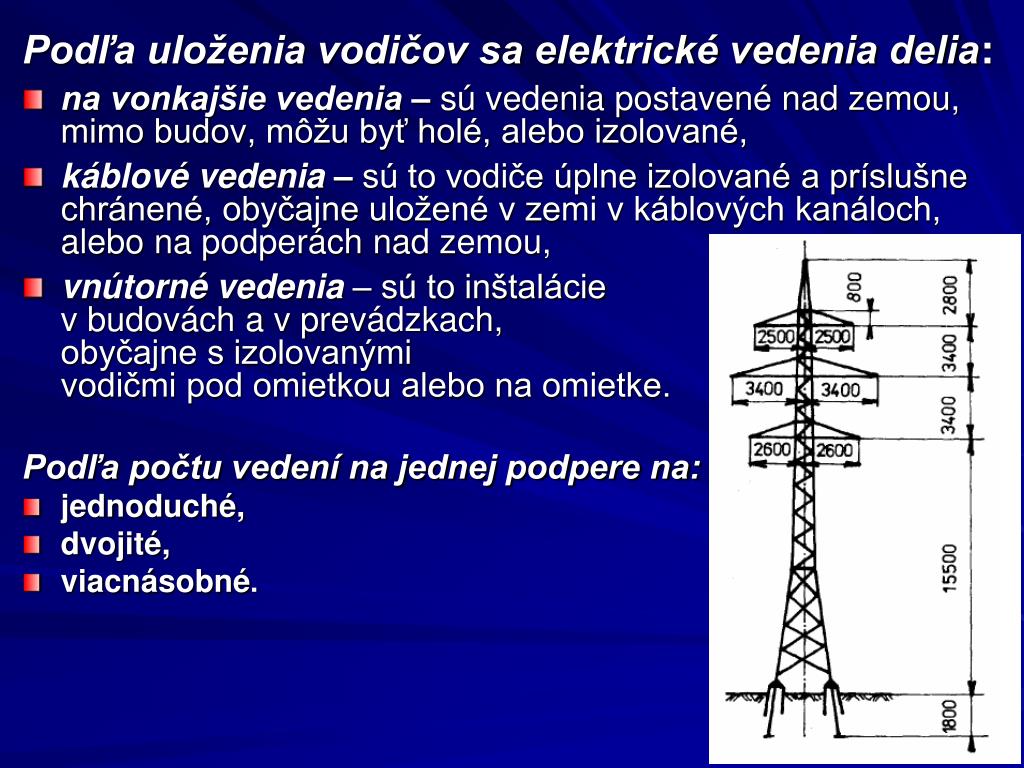 Podľa uloženia vodičov sa elektrické vedenia delia:

na vonkajšie vedenia – sú vedenia postavené nad zemou, mimo budov, môžu byť holé, alebo izolované,

káblové vedenia – sú to vodiče úplne izolované a príslušne chránené, obyčajne uložené v zemi v káblových kanáloch, alebo na podperách nad zemou,

vnútorné vedenia – sú to inštalácie v budovách a v prevádzkach, obyčajne s izolovanými vodičmi pod omietkou alebo na omietke.

Podľa počtu vedení na jednej podpere na:

jednoduché,

dvojité,

viacnásobné.

800
2800
2500
2500
3400
3400
3400
3400
2600
2600
15500
1800